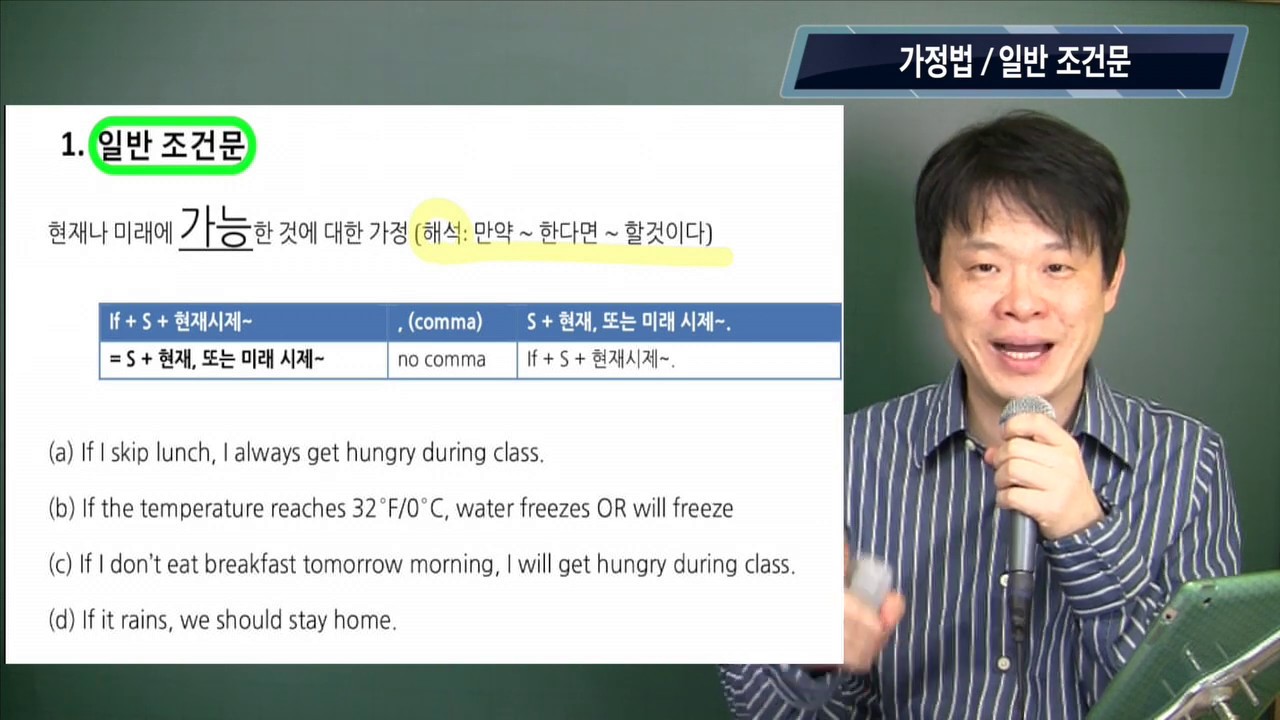 가정법 / 일반 조건문

1. 일반 조건문

현재나 미래에 가능한 것에 대한 가정 (해석: 만약 ~ 한다면 ~ 할것이다)

| If + S + 현재시제~ | , (comma) | S + 현재, 또는 미래 시제~. |
|---|---|---|
| = S + 현재, 또는 미래 시제~ | no comma | If + S + 현재시제~. |

(a) If I skip lunch, I always get hungry during class.

(b) If the temperature reaches 32°F/0°C, water freezes OR will freeze

(c) If I don't eat breakfast tomorrow morning, I will get hungry during class.

(d) If it rains, we should stay home.